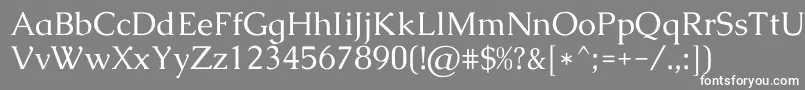 AaBbCcDdEeFfGgHhIiJjKkLlMmNnOoPpQqRrSsTtUu
VvWwXxYyZz1234567890(!@#$%?&[*^;=+-/.,:])
fontsforyou.com